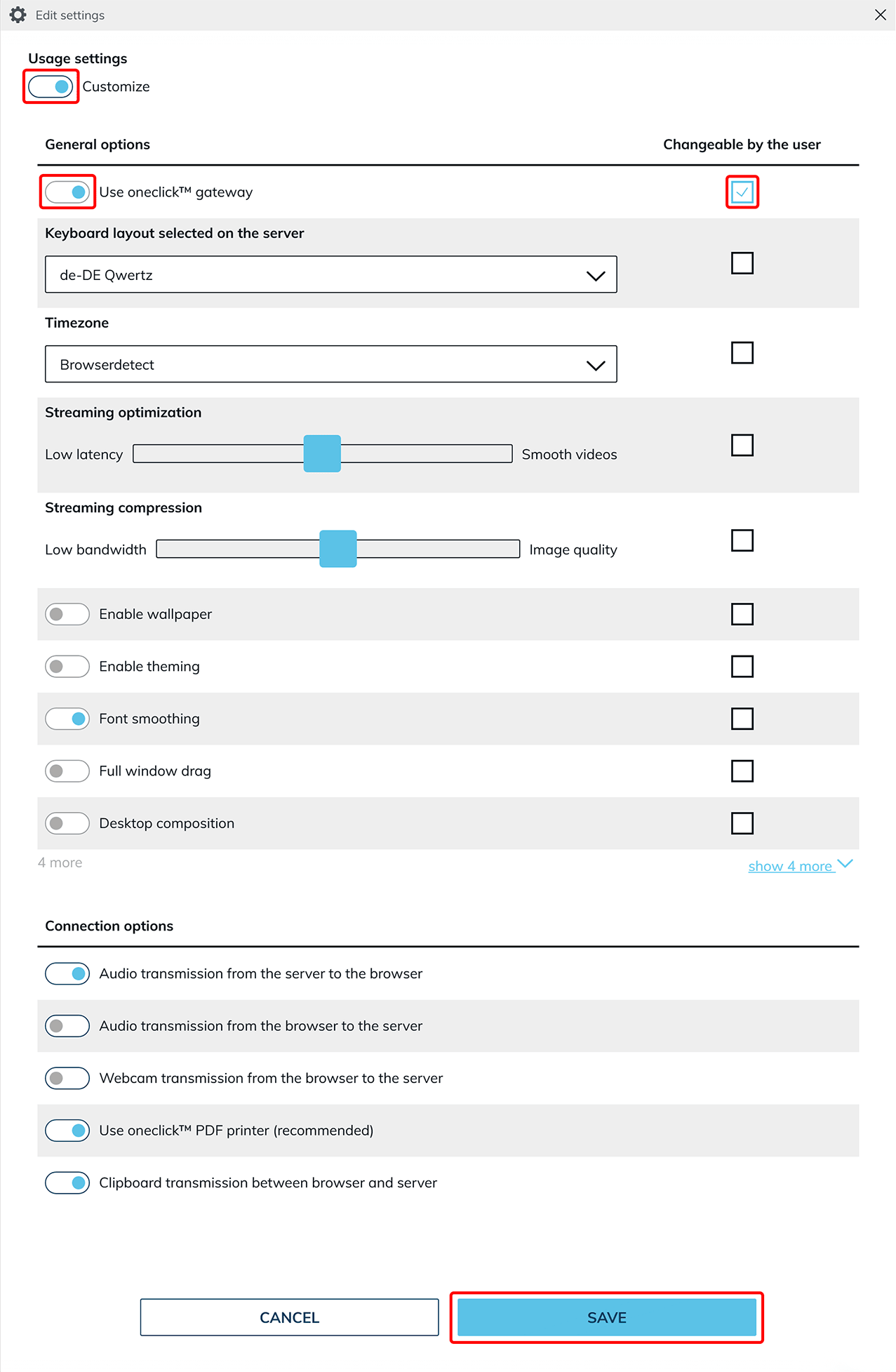 Edit settings

Usage settings

Customize

General options

Changeable by the user

Use oneclick™ gateway

Keyboard layout selected on the server

de-DE Qwertz

Timezone

Browserdetect

Streaming optimization

Low latency

Smooth videos

Streaming compression

Low bandwidth

Image quality

Enable wallpaper

Enable theming

Font smoothing

Full window drag

Desktop composition

4 more

show 4 more

Connection options

Audio transmission from the server to the browser

Audio transmission from the browser to the server

Webcam transmission from the browser to the server

Use oneclick™ PDF printer (recommended)

Clipboard transmission between browser and server

CANCEL

SAVE